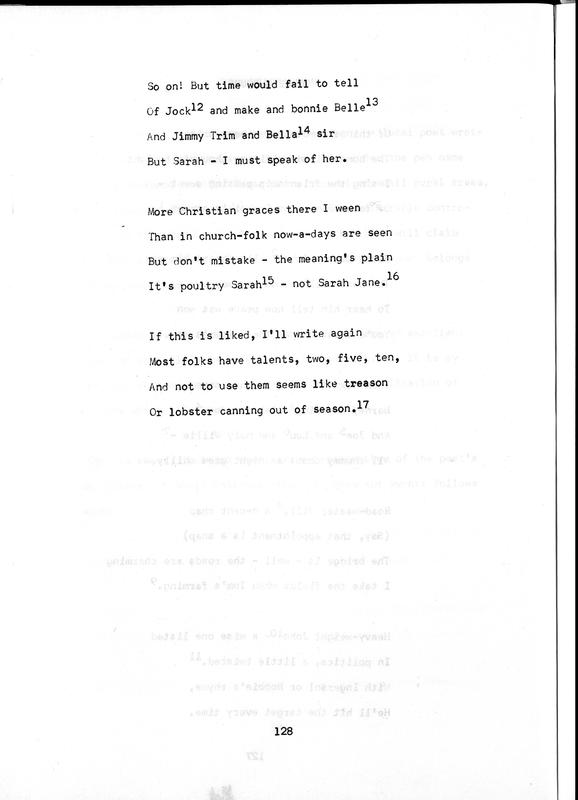 So on! But time would fail to tell
Of Jock$^{12}$ and make and bonnie Belle$^{13}$
And Jimmy Trim and Bella$^{14}$ sir
But Sarah - I must speak of her.

More Christian graces there I ween
Than in church-folk now-a-days are seen
But don't mistake - the meaning's plain
It's poultry Sarah$^{15}$ - not Sarah Jane.$^{16}$

If this is liked, I'll write again
Most folks have talents, two, five, ten,
And not to use them seems like treason
Or lobster canning out of season.$^{17}$

128